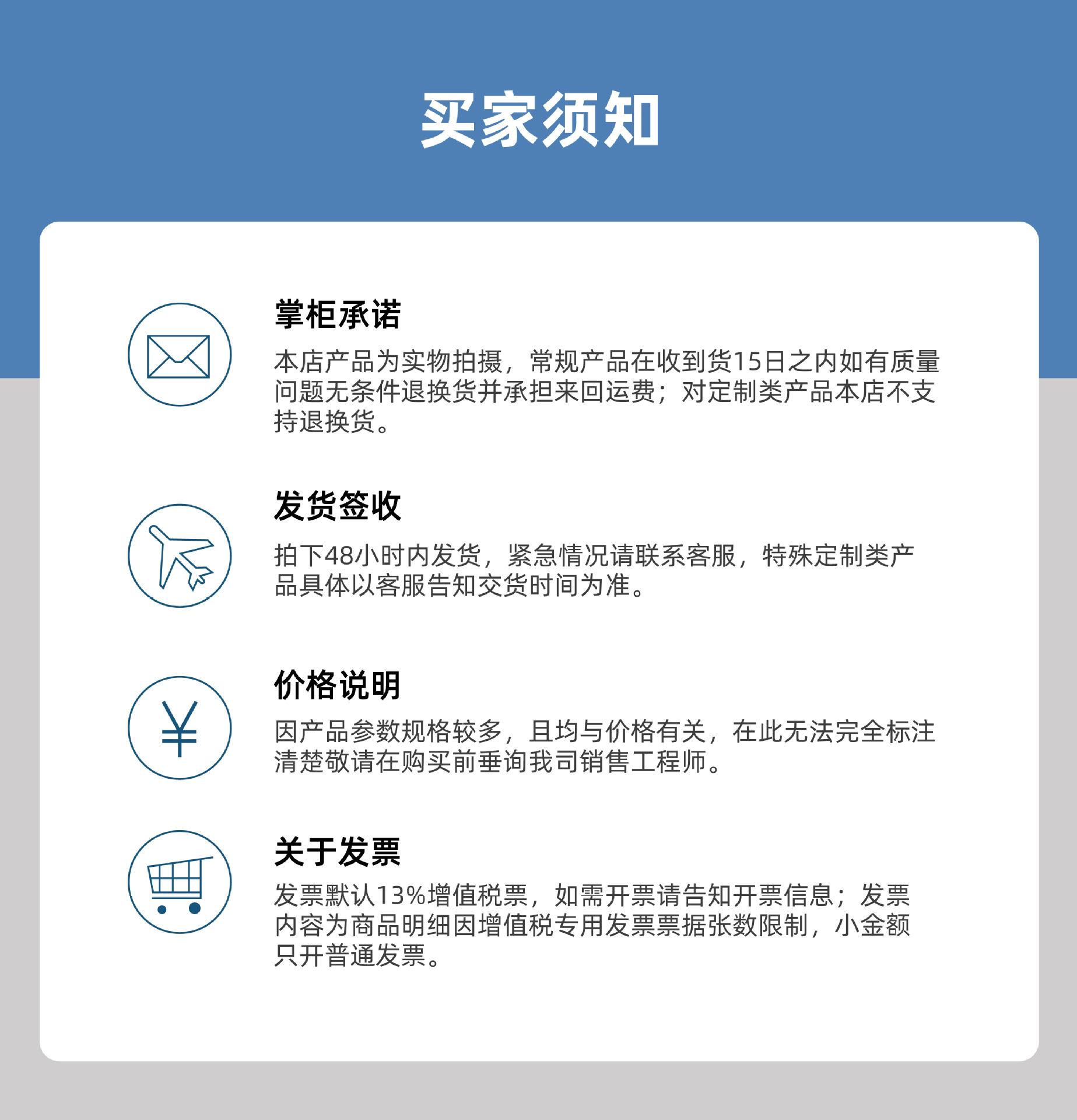 买家须知

掌柜承诺

本店产品为实物拍摄，常规产品在收到货15日之内如有质量问题无条件退换货并承担来回运费；对定制类产品本店不支持退换货。

发货签收

拍下48小时内发货，紧急情况请联系客服，特殊定制类产品具体以客服告知交货时间为准。

价格说明

因产品参数规格较多，且均与价格有关，在此无法完全标注清楚敬请在购买前垂询我司销售工程师。

关于发票

发票默认13%增值税票，如需开票请告知开票信息；发票内容为商品明细因增值税专用发票票据张数限制，小金额只开普通发票。